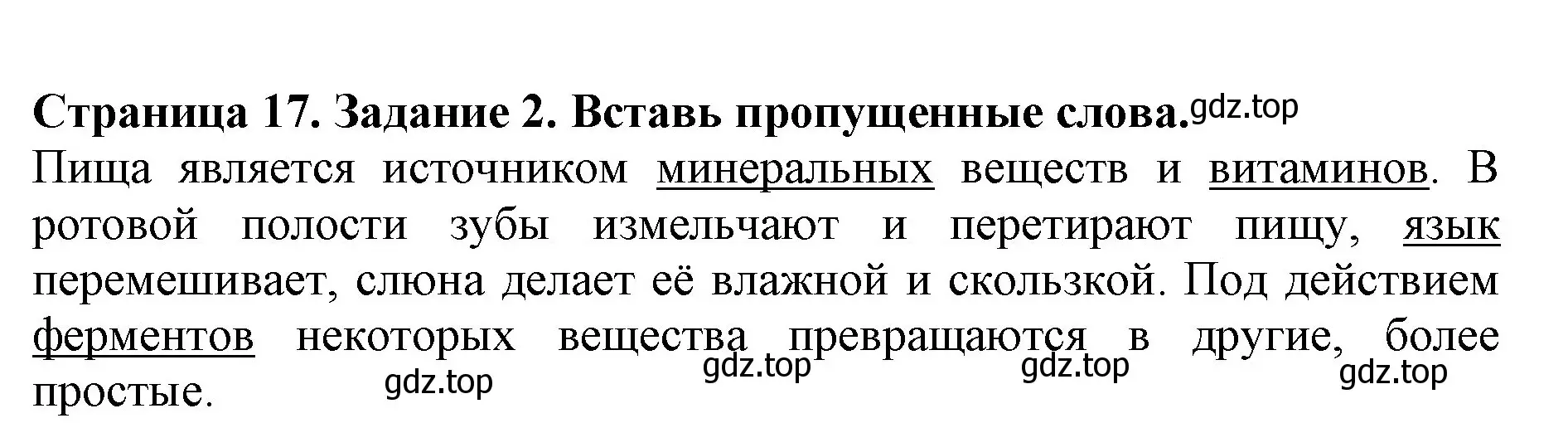 **Страница 17. Задание 2. Вставь пропущенные слова.** gdz.top

Пища является источником минеральных веществ и витаминов. В ротовой полости зубы измельчают и перетирают пищу, язык перемешивает, слюна делает её влажной и скользкой. Под действием ферментов некоторых вещества превращаются в другие, более простые.

gdz.top gdz.top gdz.top gdz.top